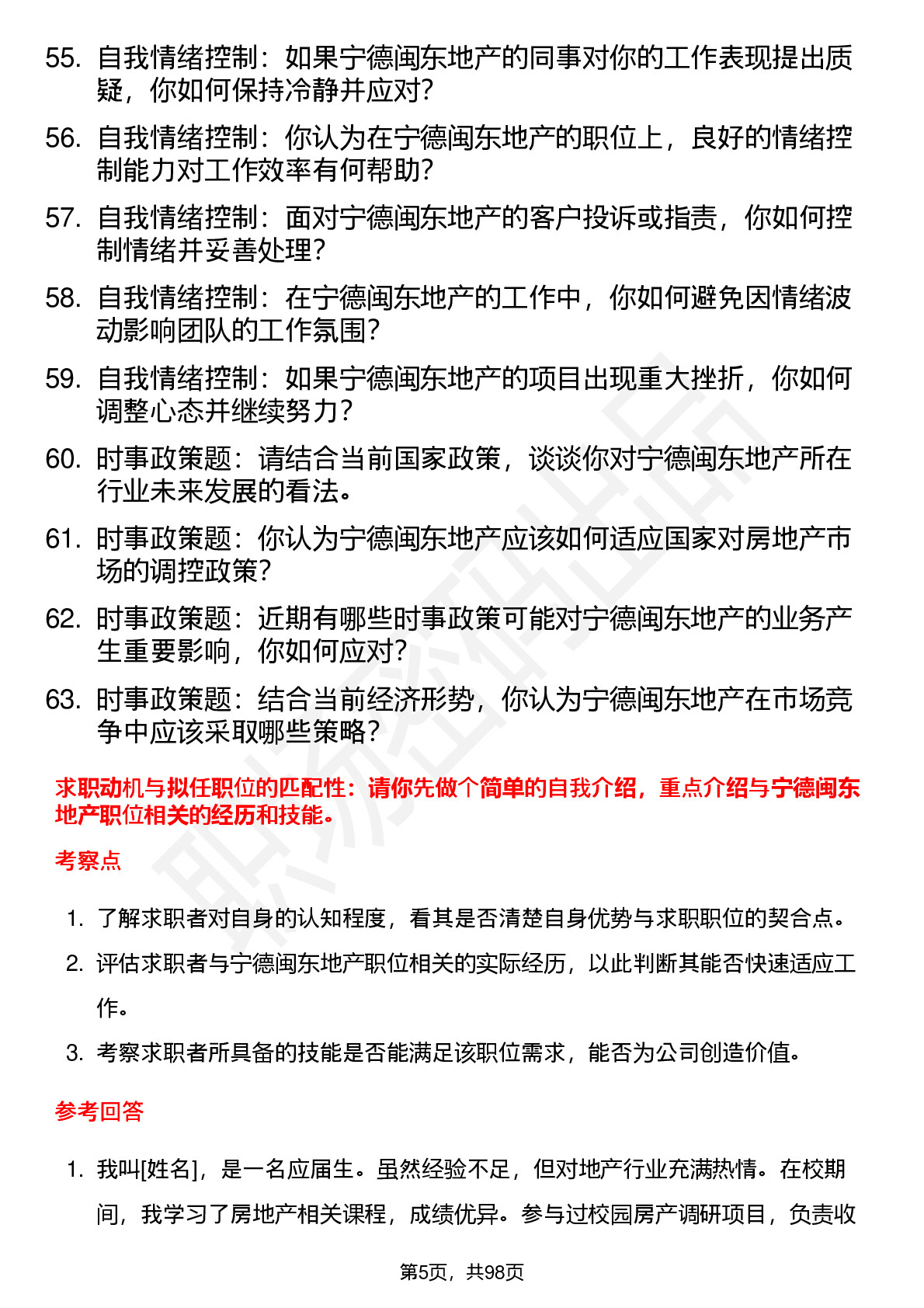 55. 自我情绪控制：如果宁德闽东地产的同事对你的工作表现提出质疑，你如何保持冷静并应对？

56. 自我情绪控制：你认为在宁德闽东地产的职位上，良好的情绪控制能力对工作效率有何帮助？

57. 自我情绪控制：面对宁德闽东地产的客户投诉或指责，你如何控制情绪并妥善处理？

58. 自我情绪控制：在宁德闽东地产的工作中，你如何避免因情绪波动影响团队的工作氛围？

59. 自我情绪控制：如果宁德闽东地产的项目出现重大挫折，你如何调整心态并继续努力？

60. 时事政策题：请结合当前国家政策，谈谈你对宁德闽东地产所在行业未来发展的看法。

61. 时事政策题：你认为宁德闽东地产应该如何适应国家对房地产市场的调控政策？

62. 时事政策题：近期有哪些时事政策可能对宁德闽东地产的业务产生重要影响，你如何应对？

63. 时事政策题：结合当前经济形势，你认为宁德闽东地产在市场竞争中应该采取哪些策略？

求职动机与拟任职位的匹配性：请你先做个简单的自我介绍，重点介绍与宁德闽东地产职位相关的经历和技能。

考察点

1. 了解求职者对自身的认知程度，看其是否清楚自身优势与求职职位的契合点。

2. 评估求职者与宁德闽东地产职位相关的实际经历，以此判断其能否快速适应工作。

3. 考察求职者所具备的技能是否能满足该职位需求，能否为公司创造价值。

参考回答

1. 我叫[姓名]，是一名应届生。虽然经验不足，但对地产行业充满热情。在校期间，我学习了房地产相关课程，成绩优异。参与过校园房产调研项目，负责收

第5页，共98页